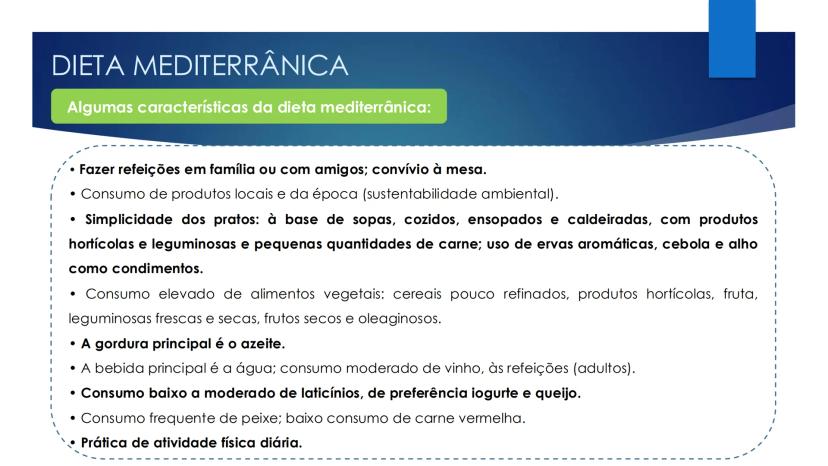 DIETA MEDITERRÂNICA

Algumas características da dieta mediterrânica:

• Fazer refeições em família ou com amigos; convívio à mesa.

• Consumo de produtos locais e da época (sustentabilidade ambiental).

• Simplicidade dos pratos: à base de sopas, cozidos, ensopados e caldeiradas, com produtos hortícolas e leguminosas e pequenas quantidades de carne; uso de ervas aromáticas, cebola e alho como condimentos.

• Consumo elevado de alimentos vegetais: cereais pouco refinados, produtos hortícolas, fruta, leguminosas frescas e secas, frutos secos e oleaginosos.

• A gordura principal é o azeite.

• A bebida principal é a água; consumo moderado de vinho, às refeições (adultos).

• Consumo baixo a moderado de laticínios, de preferência iogurte e queijo.

• Consumo frequente de peixe; baixo consumo de carne vermelha.

• Prática de atividade física diária.